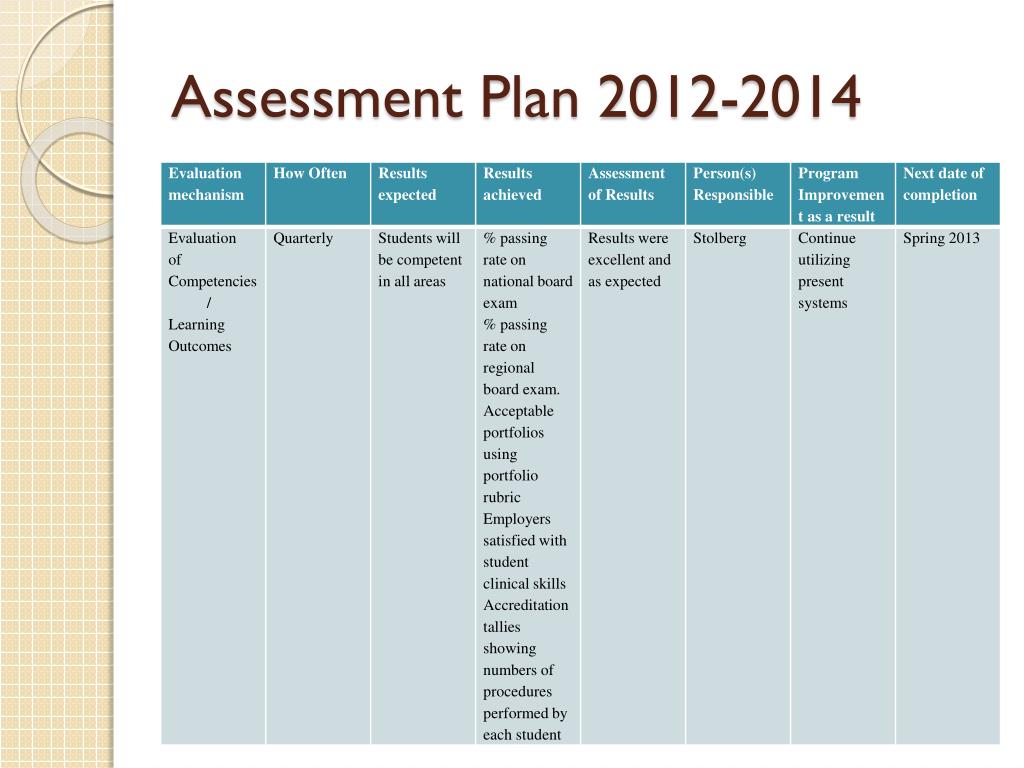 Assessment Plan 2012-2014

| Evaluation mechanism | How Often | Results expected | Results achieved | Assessment of Results | Person(s) Responsible | Program Improvement as a result | Next date of completion |
|---|---|---|---|---|---|---|---|
| Evaluation of Competencies / Learning Outcomes | Quarterly | Students will be competent in all areas | % passing rate on national board exam % passing rate on regional board exam. Acceptable portfolios using portfolio rubric Employers satisfied with student clinical skills Accreditation tallies showing numbers of procedures performed by each student | Results were excellent and as expected | Stolberg | Continue utilizing present systems | Spring 2013 |